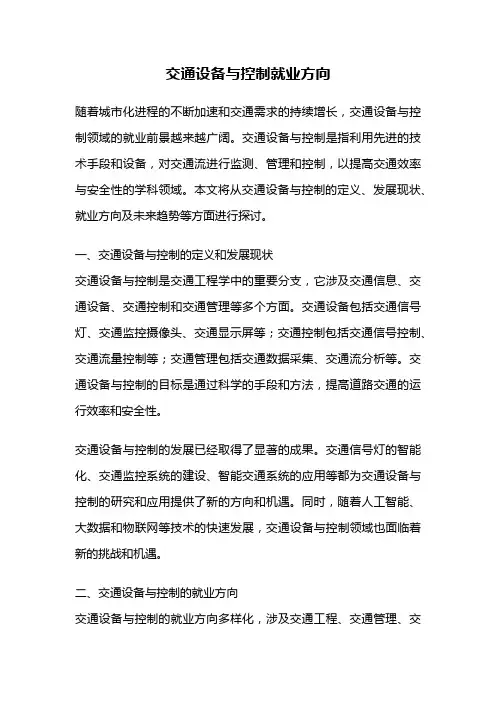 交通设备与控制就业方向

随着城市化进程的不断加速和交通需求的持续增长，交通设备与控制领域的就业前景越来越广阔。交通设备与控制是指利用先进的技术手段和设备，对交通流进行监测、管理和控制，以提高交通效率与安全性的学科领域。本文将从交通设备与控制的定义、发展现状、就业方向及未来趋势等方面进行探讨。

一、交通设备与控制的定义和发展现状
交通设备与控制是交通工程学中的重要分支，它涉及交通信息、交通设备、交通控制和交通管理等多个方面。交通设备包括交通信号灯、交通监控摄像头、交通显示屏等；交通控制包括交通信号控制、交通流量控制等；交通管理包括交通数据采集、交通流分析等。交通设备与控制的目标是通过科学的手段和方法，提高道路交通的运行效率和安全性。

交通设备与控制的发展已经取得了显著的成果。交通信号灯的智能化、交通监控系统的建设、智能交通系统的应用等都为交通设备与控制的研究和应用提供了新的方向和机遇。同时，随着人工智能、大数据和物联网等技术的快速发展，交通设备与控制领域也面临着新的挑战和机遇。

二、交通设备与控制的就业方向
交通设备与控制的就业方向多样化，涉及交通工程、交通管理、交